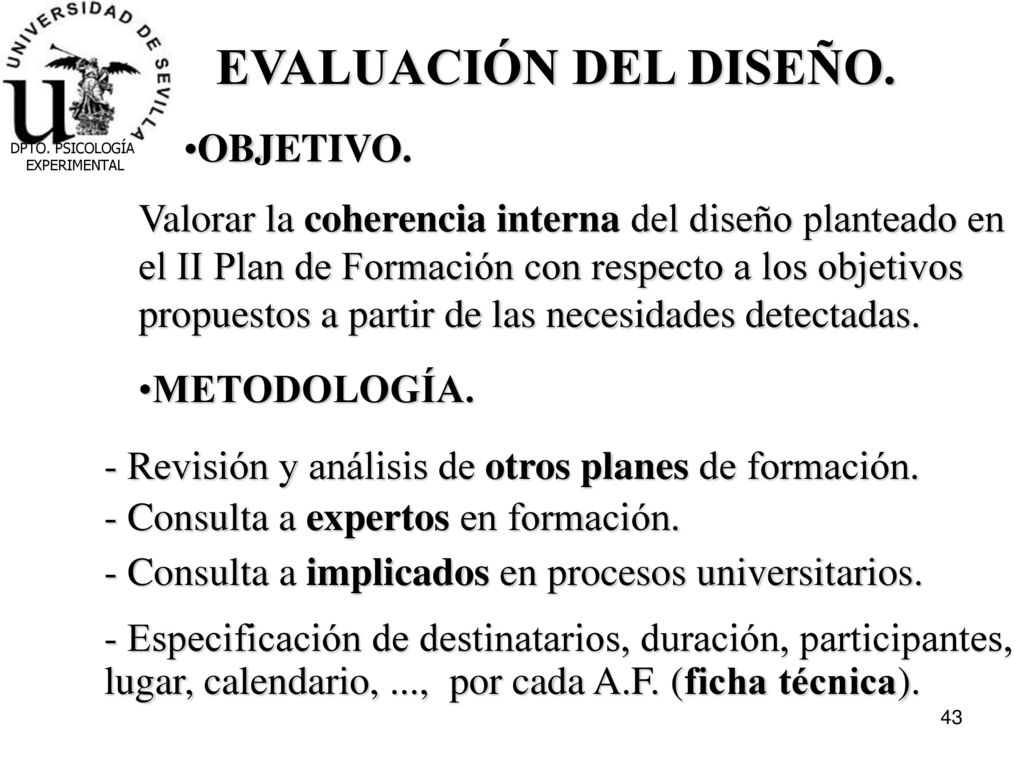 UNIVERSIDAD DE SEVILLA

DPTO. PSICOLOGÍA EXPERIMENTAL

EVALUACIÓN DEL DISEÑO.

•OBJETIVO.

Valorar la coherencia interna del diseño planteado en el II Plan de Formación con respecto a los objetivos propuestos a partir de las necesidades detectadas.

•METODOLOGÍA.

- Revisión y análisis de otros planes de formación.

- Consulta a expertos en formación.

- Consulta a implicados en procesos universitarios.

- Especificación de destinatarios, duración, participantes, lugar, calendario, ..., por cada A.F. (ficha técnica).

43